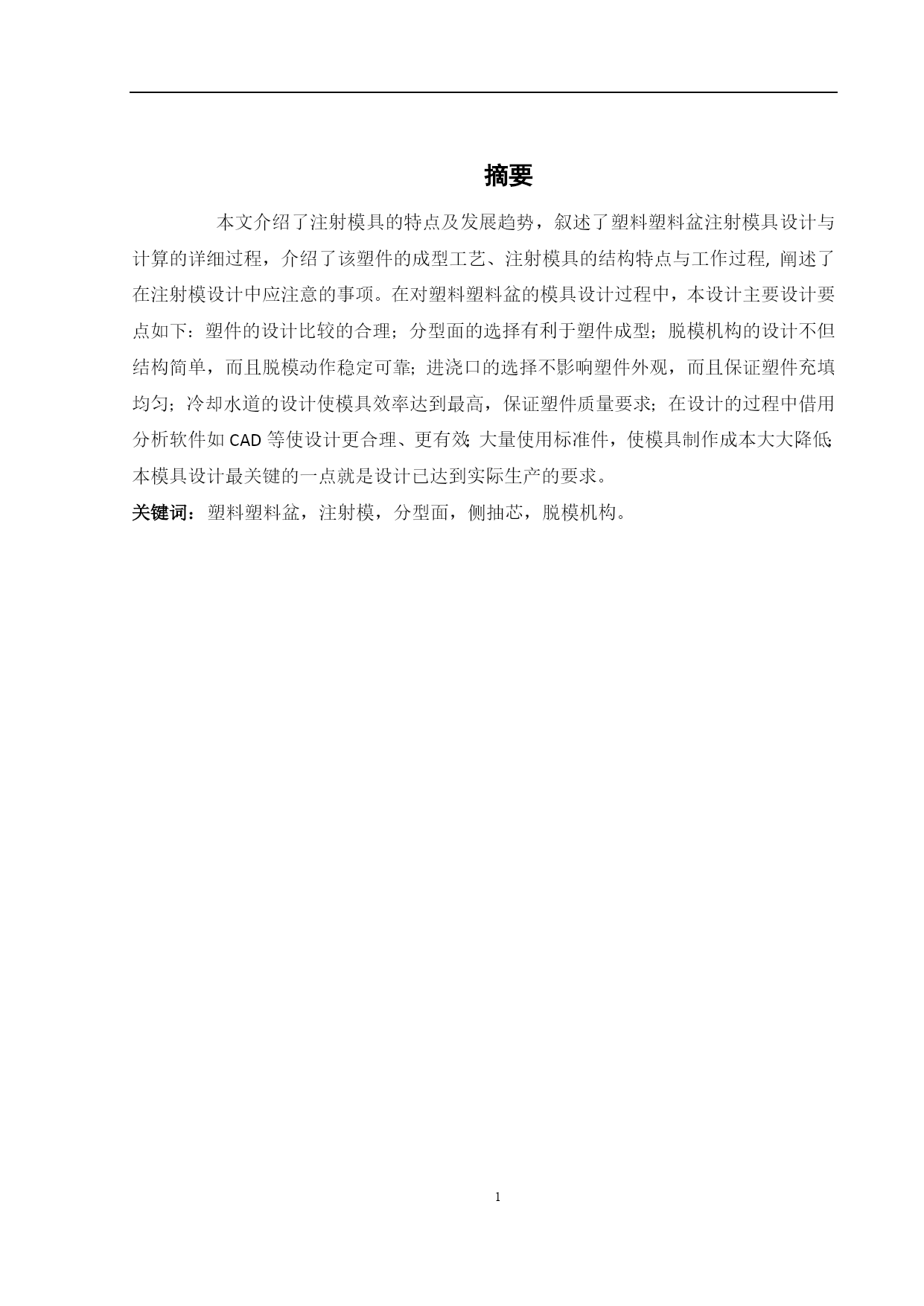 摘要

本文介绍了注射模具的特点及发展趋势，叙述了塑料塑料盆注射模具设计与计算的详细过程，介绍了该塑件的成型工艺、注射模具的结构特点与工作过程, 阐述了在注射模设计中应注意的事项。在对塑料塑料盆的模具设计过程中，本设计主要设计要点如下：塑件的设计比较的合理；分型面的选择有利于塑件成型；脱模机构的设计不但结构简单，而且脱模动作稳定可靠；进浇口的选择不影响塑件外观，而且保证塑件充填均匀；冷却水道的设计使模具效率达到最高，保证塑件质量要求；在设计的过程中借用分析软件如 CAD 等使设计更合理、更有效；大量使用标准件，使模具制作成本大大降低；本模具设计最关键的一点就是设计已达到实际生产的要求。

关键词：塑料塑料盆，注射模，分型面，侧抽芯，脱模机构。

1